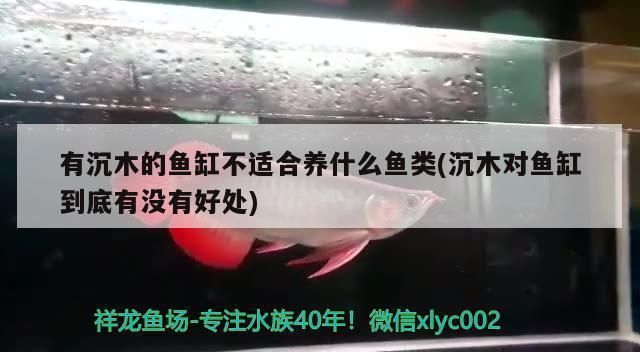 有沉木的鱼缸不适合养什么鱼类(沉木对鱼缸到底有没有好处)

祥龙鱼场-专注水族40年！微信xlyc002